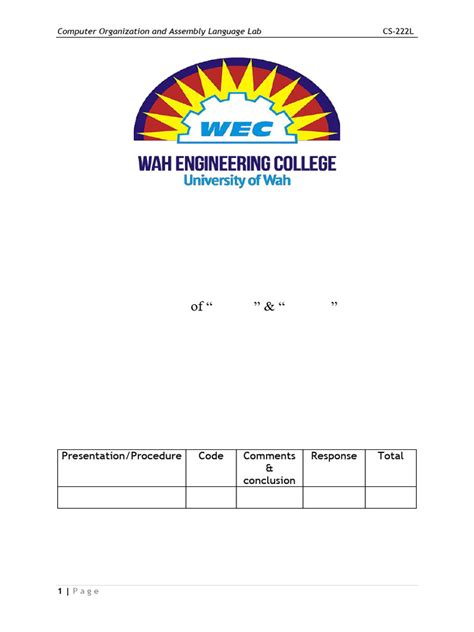 Computer Organization and Assembly Language Lab CS-222L

WEC

WAH ENGINEERING COLLEGE
University of Wah

of " " & " "

| Presentation/Procedure | Code | Comments & conclusion | Response | Total |
|---|---|---|---|---|
| | | | | |

1 | Page